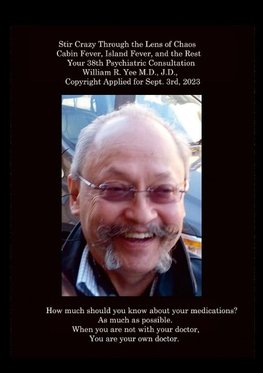 Stir Crazy Through the Lens of Chaos
Cabin Fever, Island Fever, and the Rest
Your 38th Psychiatric Consultation
William R. Yee M.D., J.D.,
Copyright Applied for Sept. 3rd, 2023

How much should you know about your medications?
As much as possible.
When you are not with your doctor,
You are your own doctor.